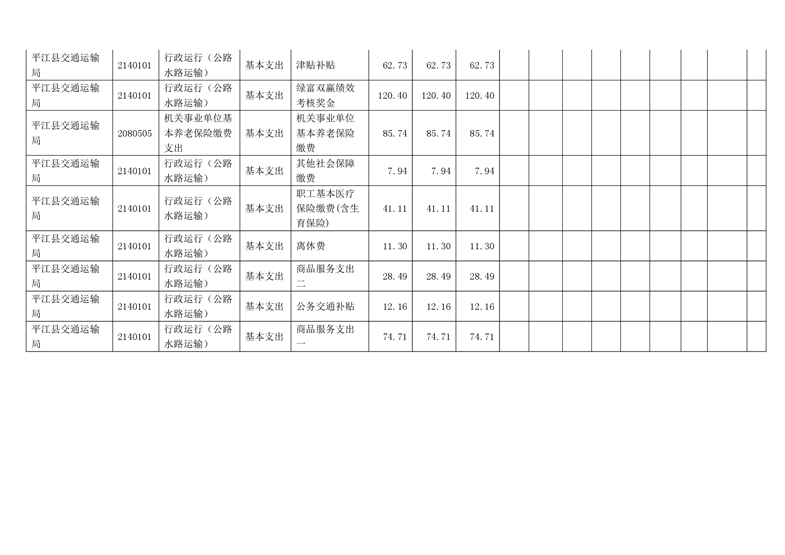 | 平江县交通运输局 | 2140101 | 行政运行（公路水路运输） | 基本支出 | 津贴补贴 | 62.73 | 62.73 | 62.73 |  |  |  |  |  |  |  |  |  |
|---|---|---|---|---|---|---|---|---|---|---|---|---|---|---|---|---|
| 平江县交通运输局 | 2140101 | 行政运行（公路水路运输） | 基本支出 | 绿富双赢绩效考核奖金 | 120.40 | 120.40 | 120.40 |  |  |  |  |  |  |  |  |  |
| 平江县交通运输局 | 2080505 | 机关事业单位基本养老保险缴费支出 | 基本支出 | 机关事业单位基本养老保险缴费 | 85.74 | 85.74 | 85.74 |  |  |  |  |  |  |  |  |  |
| 平江县交通运输局 | 2140101 | 行政运行（公路水路运输） | 基本支出 | 其他社会保障缴费 | 7.94 | 7.94 | 7.94 |  |  |  |  |  |  |  |  |  |
| 平江县交通运输局 | 2140101 | 行政运行（公路水路运输） | 基本支出 | 职工基本医疗保险缴费(含生育保险) | 41.11 | 41.11 | 41.11 |  |  |  |  |  |  |  |  |  |
| 平江县交通运输局 | 2140101 | 行政运行（公路水路运输） | 基本支出 | 离休费 | 11.30 | 11.30 | 11.30 |  |  |  |  |  |  |  |  |  |
| 平江县交通运输局 | 2140101 | 行政运行（公路水路运输） | 基本支出 | 商品服务支出二 | 28.49 | 28.49 | 28.49 |  |  |  |  |  |  |  |  |  |
| 平江县交通运输局 | 2140101 | 行政运行（公路水路运输） | 基本支出 | 公务交通补贴 | 12.16 | 12.16 | 12.16 |  |  |  |  |  |  |  |  |  |
| 平江县交通运输局 | 2140101 | 行政运行（公路水路运输） | 基本支出 | 商品服务支出一 | 74.71 | 74.71 | 74.71 |  |  |  |  |  |  |  |  |  |